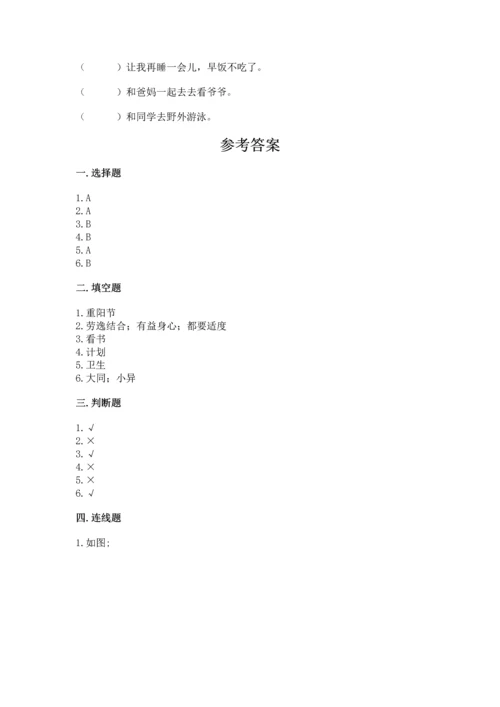 （　　）让我再睡一会儿，早饭不吃了。

（　　）和爸妈一起去去看爷爷。

（　　）和同学去野外游泳。

参考答案

一. 选择题

1. A
2. A
3. B
4. B
5. A
6. B

二. 填空题

1. 重阳节
2. 劳逸结合；有益身心；都要适度
3. 看书
4. 计划
5. 卫生
6. 大同；小异

三. 判断题

1. √
2. ×
3. √
4. ×
5. ×
6. √

四. 连线题

1. 如图：